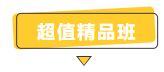 超值精品班